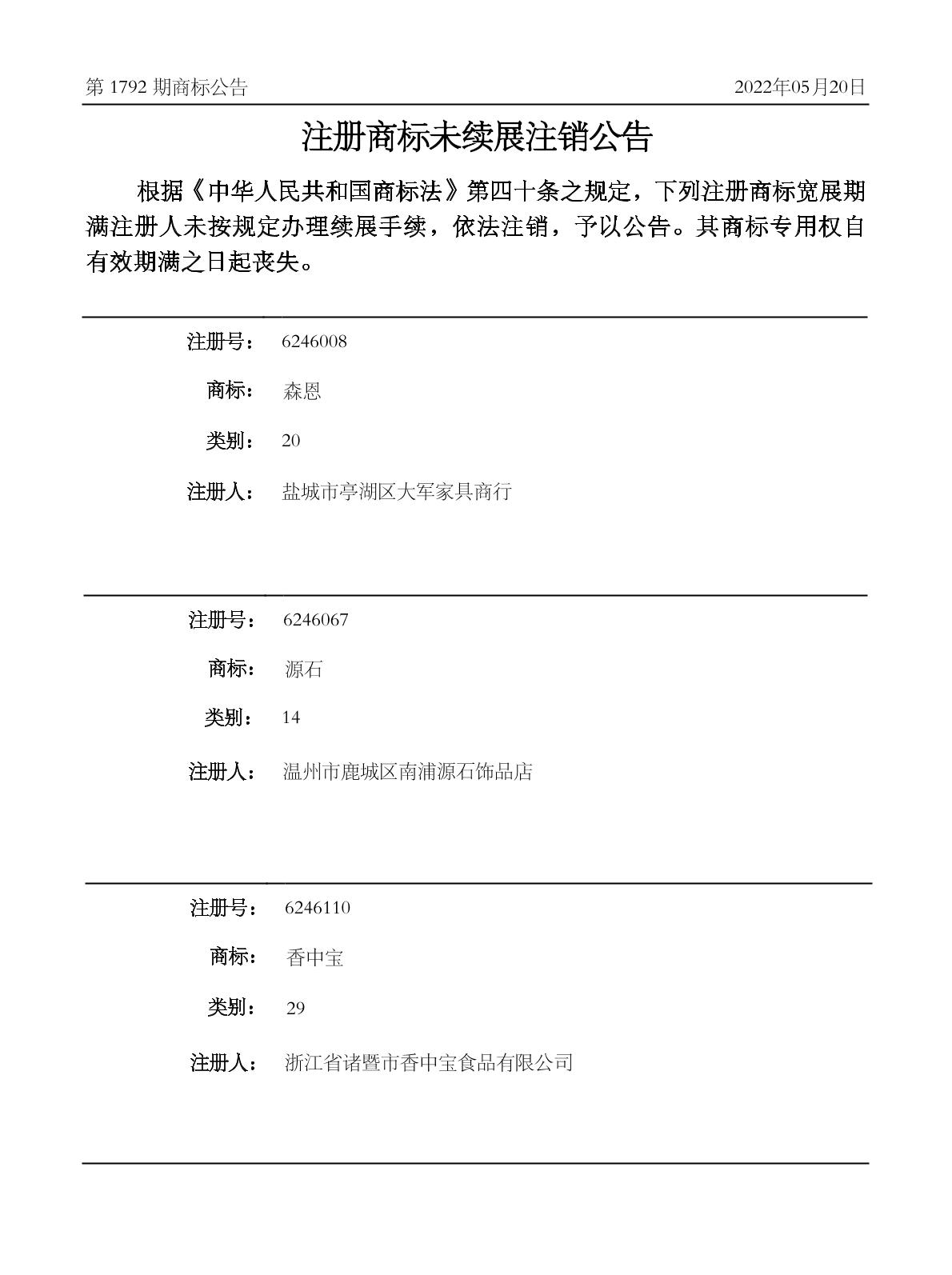 第 1792 期商标公告

2022年05月20日

注册商标未续展注销公告

根据《中华人民共和国商标法》第四十条之规定，下列注册商标宽展期满注册人未按规定办理续展手续，依法注销，予以公告。其商标专用权自有效期满之日起丧失。

注册号： 6246008

商标： 森恩

类别： 20

注册人： 盐城市亭湖区大军家具商行

注册号： 6246067

商标： 源石

类别： 14

注册人： 温州市鹿城区南浦源石饰品店

注册号： 6246110

商标： 香中宝

类别： 29

注册人： 浙江省诸暨市香中宝食品有限公司